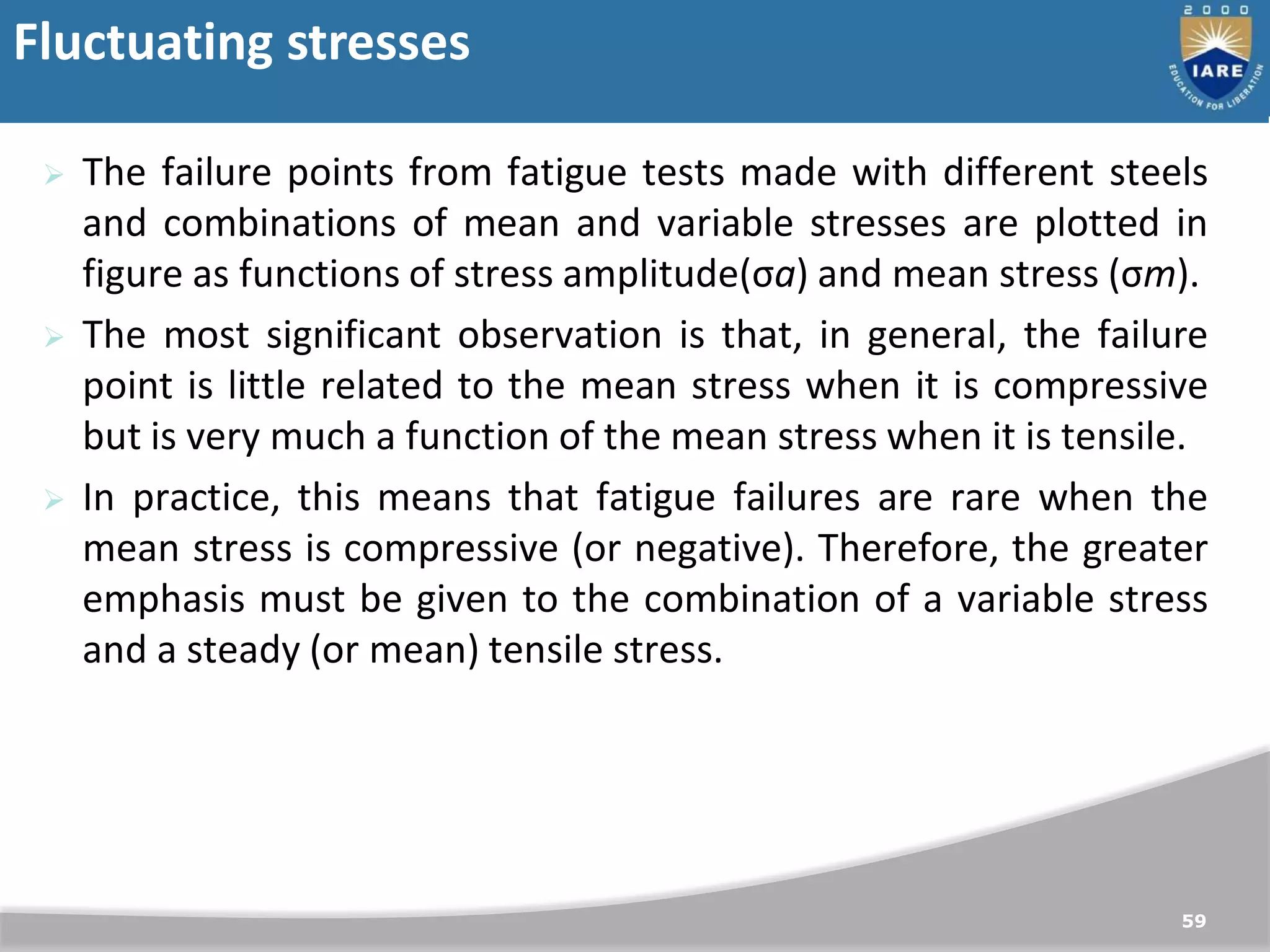 Fluctuating stresses

2000
IARE
EDUCATION FOR LIBERATION

➢ The failure points from fatigue tests made with different steels and combinations of mean and variable stresses are plotted in figure as functions of stress amplitude($\sigma a$) and mean stress ($\sigma m$).

➢ The most significant observation is that, in general, the failure point is little related to the mean stress when it is compressive but is very much a function of the mean stress when it is tensile.

➢ In practice, this means that fatigue failures are rare when the mean stress is compressive (or negative). Therefore, the greater emphasis must be given to the combination of a variable stress and a steady (or mean) tensile stress.

59